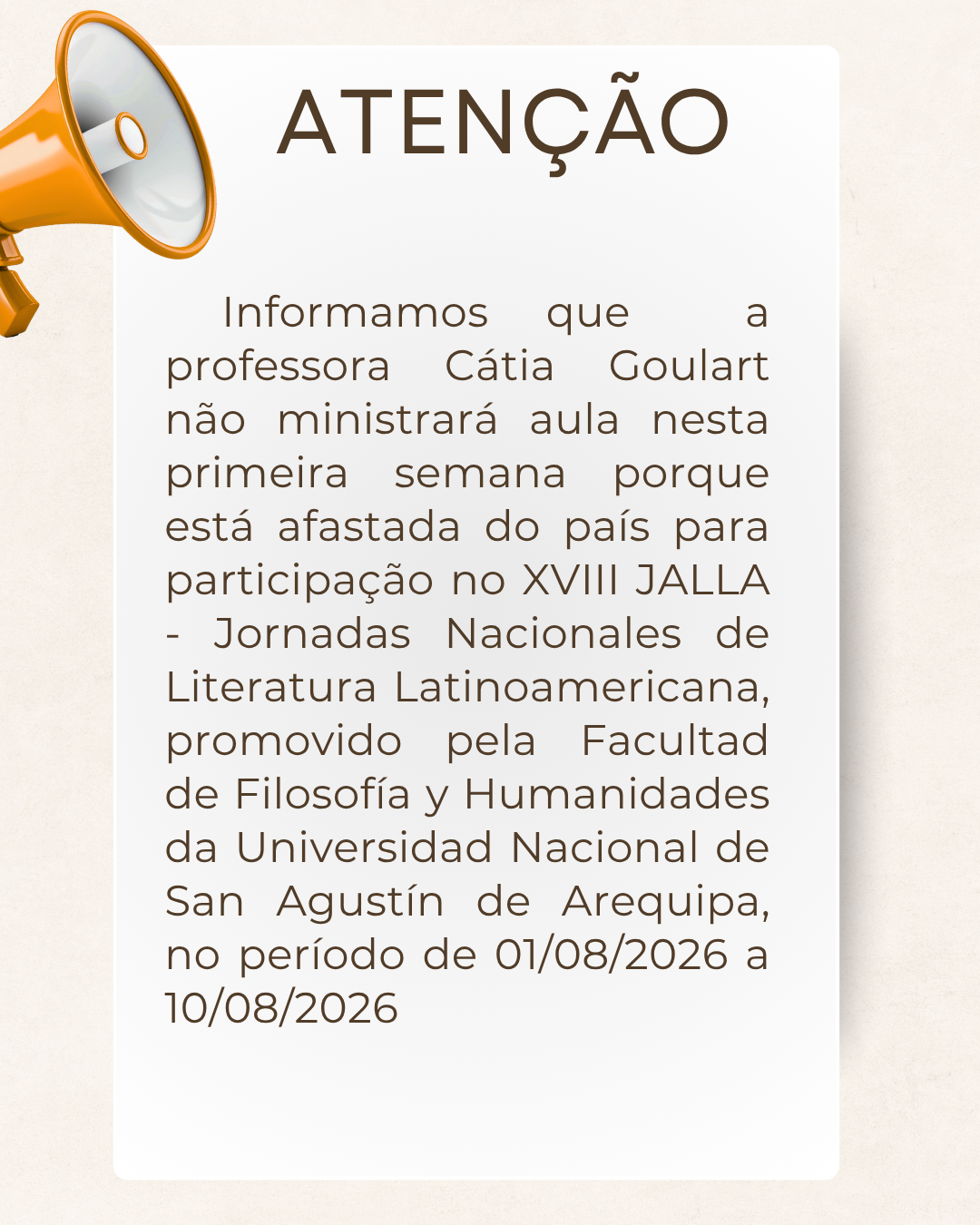 ATENÇÃO

Informamos que a professora Cátia Goulart não ministrará aula nesta primeira semana porque está afastada do país para participação no XVIII JALLA - Jornadas Nacionales de Literatura Latinoamericana, promovido pela Facultad de Filosofía y Humanidades da Universidad Nacional de San Agustín de Arequipa, no período de 01/08/2026 a 10/08/2026